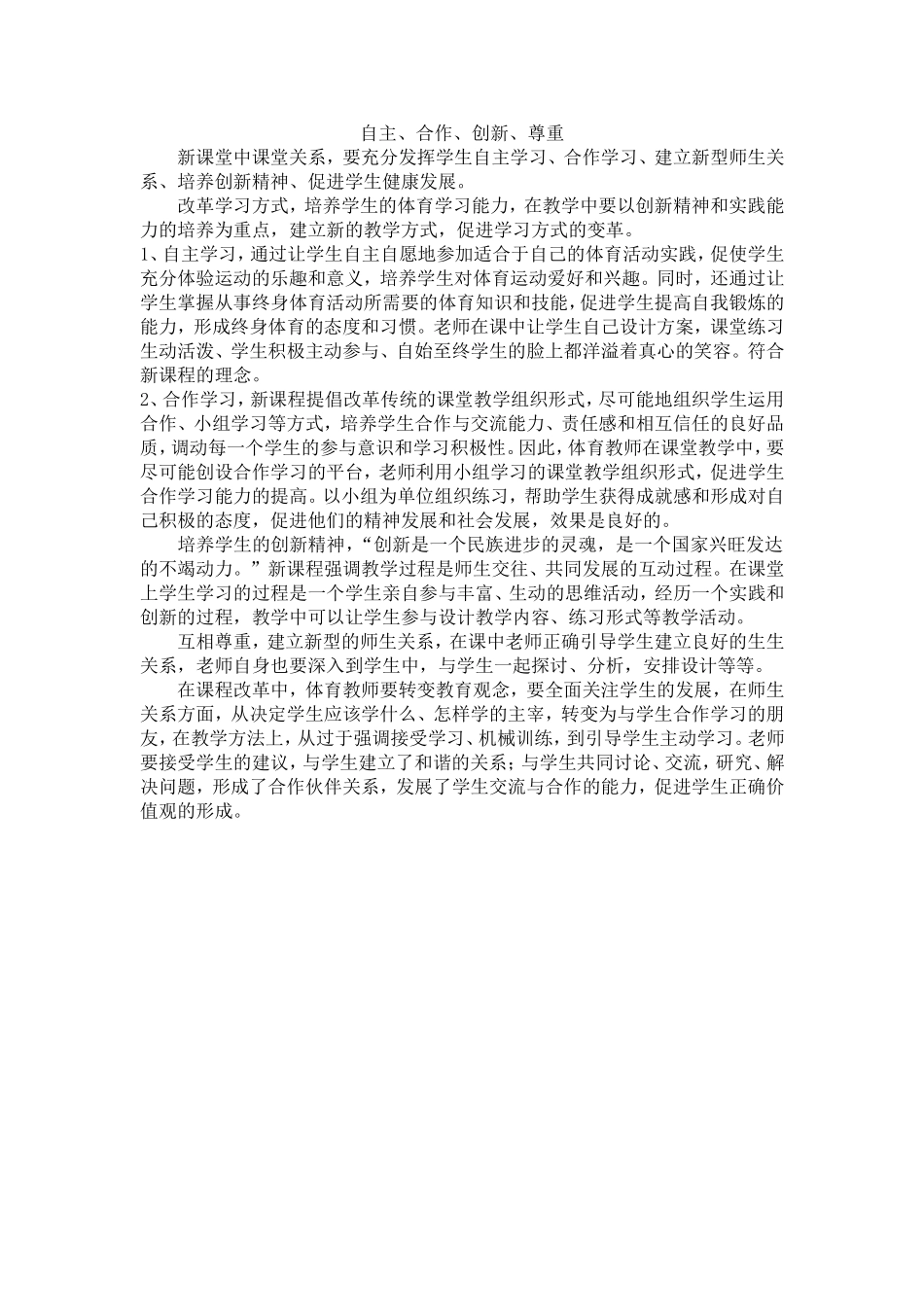 自主、合作、创新、尊重

新课堂中课堂关系，要充分发挥学生自主学习、合作学习、建立新型师生关系、培养创新精神、促进学生健康发展。

改革学习方式，培养学生的体育学习能力，在教学中要以创新精神和实践能力的培养为重点，建立新的教学方式，促进学习方式的变革。

1、自主学习，通过让学生自主自愿地参加适合于自己的体育活动实践，促使学生充分体验运动的乐趣和意义，培养学生对体育运动爱好和兴趣。同时，还通过让学生掌握从事终身体育活动所需要的体育知识和技能，促进学生提高自我锻炼的能力，形成终身体育的态度和习惯。老师在课中让学生自己设计方案，课堂练习生动活泼、学生积极主动参与、自始至终学生的脸上都洋溢着真心的笑容。符合新课程的理念。

2、合作学习，新课程提倡改革传统的课堂教学组织形式，尽可能地组织学生运用合作、小组学习等方式，培养学生合作与交流能力、责任感和相互信任的良好品质，调动每一个学生的参与意识和学习积极性。因此，体育教师在课堂教学中，要尽可能创设合作学习的平台，老师利用小组学习的课堂教学组织形式，促进学生合作学习能力的提高。以小组为单位组织练习，帮助学生获得成就感和形成对自己积极的态度，促进他们的精神发展和社会发展，效果是良好的。

培养学生的创新精神，“创新是一个民族进步的灵魂，是一个国家兴旺发达的不竭动力。”新课程强调教学过程是师生交往、共同发展的互动过程。在课堂上学生学习的过程是一个学生亲自参与丰富、生动的思维活动，经历一个实践和创新的过程，教学中可以让学生参与设计教学内容、练习形式等教学活动。

互相尊重，建立新型的师生关系，在课中老师正确引导学生建立良好的生生关系，老师自身也要深入到学生中，与学生一起探讨、分析，安排设计等等。

在课程改革中，体育教师要转变教育观念，要全面关注学生的发展，在师生关系方面，从决定学生应该学什么、怎样学的主宰，转变为与学生合作学习的朋友，在教学方法上，从过于强调接受学习、机械训练，到引导学生主动学习。老师要接受学生的建议，与学生建立了和谐的关系；与学生共同讨论、交流，研究、解决问题，形成了合作伙伴关系，发展了学生交流与合作的能力，促进学生正确价值观的形成。